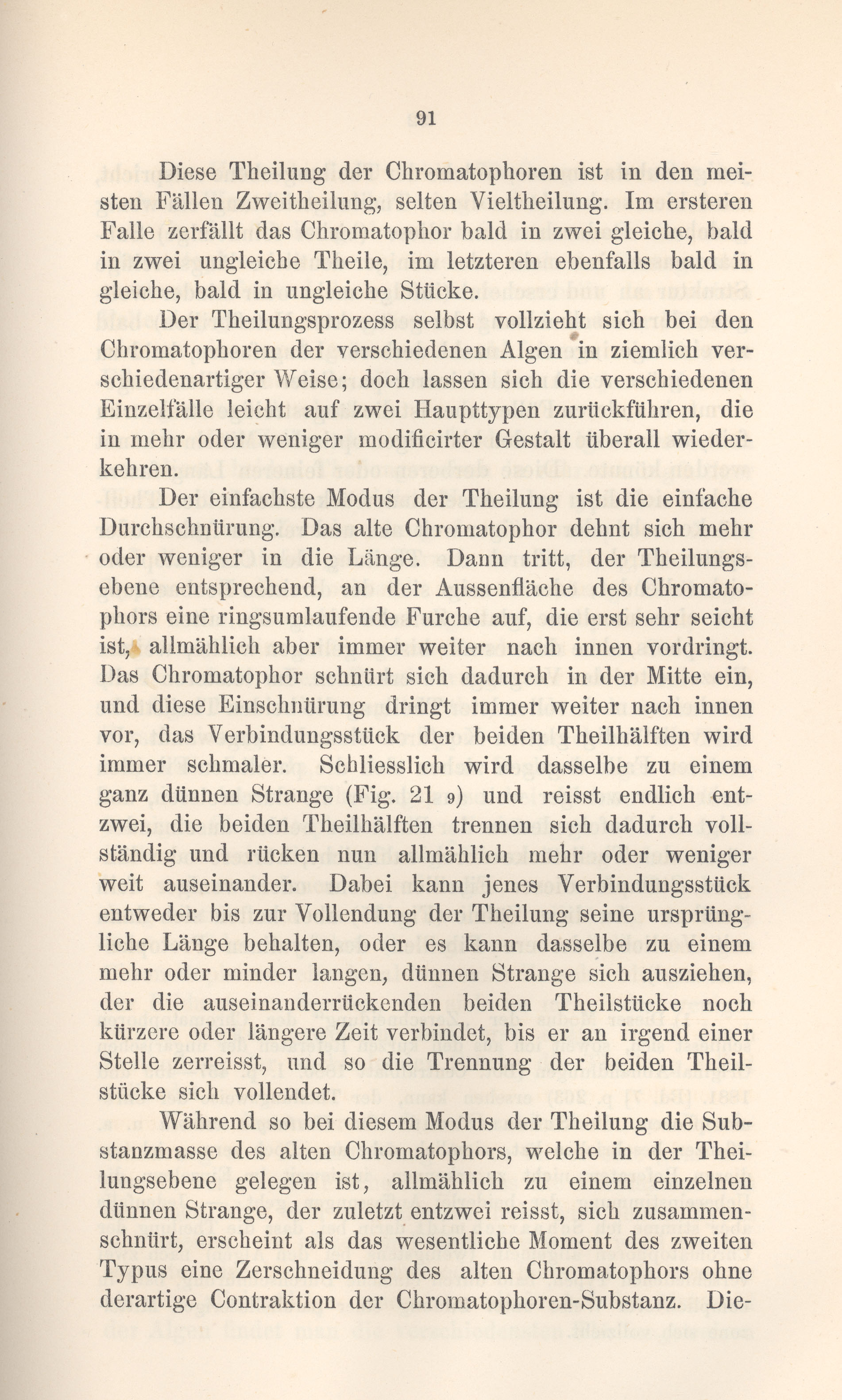 91

Diese Theilung der Chromatophoren ist in den meisten Fällen Zweitheilung, selten Vieltheilung. Im ersteren Falle zerfällt das Chromatophor bald in zwei gleiche, bald in zwei ungleiche Theile, im letzteren ebenfalls bald in gleiche, bald in ungleiche Stücke.

Der Theilungsprozess selbst vollzieht sich bei den Chromatophoren der verschiedenen Algen in ziemlich verschiedenartiger Weise; doch lassen sich die verschiedenen Einzelfälle leicht auf zwei Haupttypen zurückführen, die in mehr oder weniger modificirter Gestalt überall wiederkehren.

Der einfachste Modus der Theilung ist die einfache Durchschnürung. Das alte Chromatophor dehnt sich mehr oder weniger in die Länge. Dann tritt, der Theilungsebene entsprechend, an der Aussenfläche des Chromatophors eine ringsumlaufende Furche auf, die erst sehr seicht ist, allmählich aber immer weiter nach innen vordringt. Das Chromatophor schnürt sich dadurch in der Mitte ein, und diese Einschnürung dringt immer weiter nach innen vor, das Verbindungsstück der beiden Theilhälften wird immer schmaler. Schliesslich wird dasselbe zu einem ganz dünnen Strange (Fig. 21 9) und reisst endlich entzwei, die beiden Theilhälften trennen sich dadurch vollständig und rücken nun allmählich mehr oder weniger weit auseinander. Dabei kann jenes Verbindungsstück entweder bis zur Vollendung der Theilung seine ursprüngliche Länge behalten, oder es kann dasselbe zu einem mehr oder minder langen, dünnen Strange sich ausziehen, der die auseinanderrückenden beiden Theilstücke noch kürzere oder längere Zeit verbindet, bis er an irgend einer Stelle zerreisst, und so die Trennung der beiden Theilstücke sich vollendet.

Während so bei diesem Modus der Theilung die Substanzmasse des alten Chromatophors, welche in der Theilungsebene gelegen ist, allmählich zu einem einzelnen dünnen Strange, der zuletzt entzwei reisst, sich zusammenschnürt, erscheint als das wesentliche Moment des zweiten Typus eine Zerschneidung des alten Chromatophors ohne derartige Contraktion der Chromatophoren-Substanz. Die-